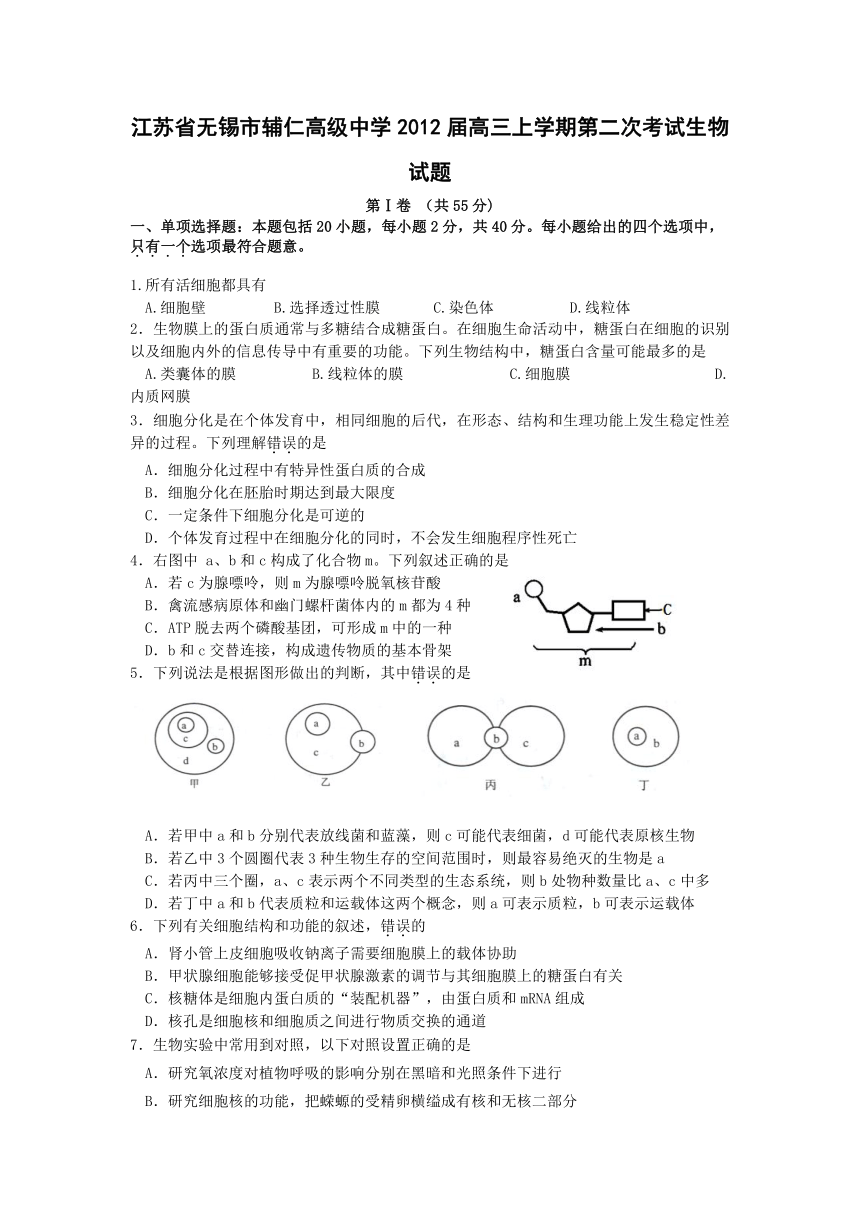 江苏省无锡市辅仁高级中学2012届高三上学期第二次考试生物试题

第Ⅰ卷 （共55分）

一、单项选择题：本题包括20小题，每小题2分，共40分。每小题给出的四个选项中，只有一个选项最符合题意。

1.所有活细胞都具有
A.细胞壁 B.选择透过性膜 C.染色体 D.线粒体

2．生物膜上的蛋白质通常与多糖结合成糖蛋白。在细胞生命活动中，糖蛋白在细胞的识别以及细胞内外的信息传导中有重要的功能。下列生物结构中，糖蛋白含量可能最多的是
A.类囊体的膜 B.线粒体的膜 C.细胞膜 D.内质网膜

3．细胞分化是在个体发育中，相同细胞的后代，在形态、结构和生理功能上发生稳定性差异的过程。下列理解错误的是
A．细胞分化过程中有特异性蛋白质的合成
B．细胞分化在胚胎时期达到最大限度
C．一定条件下细胞分化是可逆的
D．个体发育过程中在细胞分化的同时，不会发生细胞程序性死亡

4．右图中 a、b和c构成了化合物m。下列叙述正确的是
A．若c为腺嘌呤，则m为腺嘌呤脱氧核苷酸
B．禽流感病原体和幽门螺杆菌体内的m都为4种
C．ATP脱去两个磷酸基团，可形成m中的一种
D．b和c交替连接，构成遗传物质的基本骨架

a C b m

5．下列说法是根据图形做出的判断，其中错误的是

a c b d 甲
a c b 乙
a b c 丙
a b 丁

A．若甲中a和b分别代表放线菌和蓝藻，则c可能代表细菌，d可能代表原核生物
B．若乙中3个圆圈代表3种生物生存的空间范围时，则最容易绝灭的生物是a
C．若丙中三个圈，a、c表示两个不同类型的生态系统，则b处物种数量比a、c中多
D．若丁中a和b代表质粒和运载体这两个概念，则a可表示质粒，b可表示运载体

6．下列有关细胞结构和功能的叙述，错误的
A．肾小管上皮细胞吸收钠离子需要细胞膜上的载体协助
B．甲状腺细胞能够接受促甲状腺激素的调节与其细胞膜上的糖蛋白有关
C．核糖体是细胞内蛋白质的“装配机器”，由蛋白质和mRNA组成
D．核孔是细胞核和细胞质之间进行物质交换的通道

7．生物实验中常用到对照，以下对照设置正确的是
A．研究氧浓度对植物呼吸的影响分别在黑暗和光照条件下进行
B．研究细胞核的功能，把蝾螈的受精卵横缢成有核和无核二部分